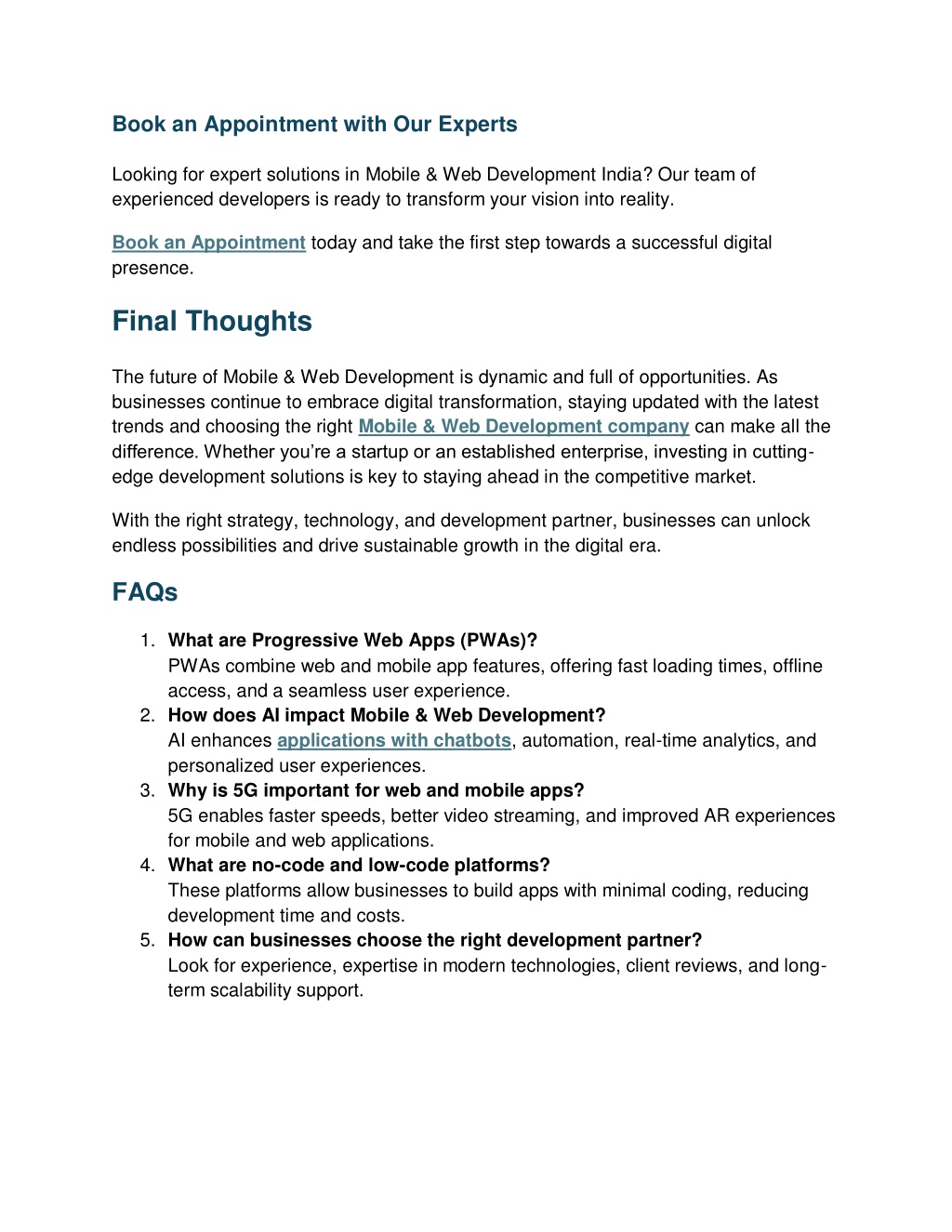 Book an Appointment with Our Experts

Looking for expert solutions in Mobile & Web Development India? Our team of experienced developers is ready to transform your vision into reality.

Book an Appointment today and take the first step towards a successful digital presence.

Final Thoughts

The future of Mobile & Web Development is dynamic and full of opportunities. As businesses continue to embrace digital transformation, staying updated with the latest trends and choosing the right Mobile & Web Development company can make all the difference. Whether you're a startup or an established enterprise, investing in cutting-edge development solutions is key to staying ahead in the competitive market.

With the right strategy, technology, and development partner, businesses can unlock endless possibilities and drive sustainable growth in the digital era.

FAQs

1. What are Progressive Web Apps (PWAs)?
PWAs combine web and mobile app features, offering fast loading times, offline access, and a seamless user experience.
2. How does AI impact Mobile & Web Development?
AI enhances applications with chatbots, automation, real-time analytics, and personalized user experiences.
3. Why is 5G important for web and mobile apps?
5G enables faster speeds, better video streaming, and improved AR experiences for mobile and web applications.
4. What are no-code and low-code platforms?
These platforms allow businesses to build apps with minimal coding, reducing development time and costs.
5. How can businesses choose the right development partner?
Look for experience, expertise in modern technologies, client reviews, and long-term scalability support.